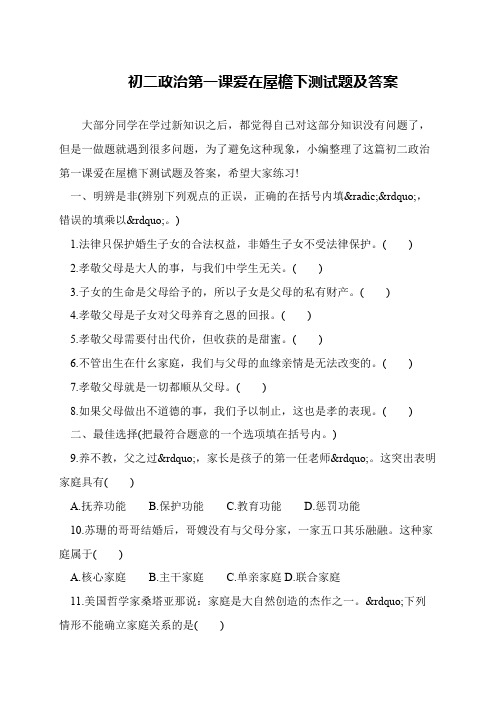 初二政治第一课爱在屋檐下测试题及答案

大部分同学在学过新知识之后，都觉得自己对这部分知识没有问题了，但是一做题就遇到很多问题，为了避免这种现象，小编整理了这篇初二政治第一课爱在屋檐下测试题及答案，希望大家练习!

一、明辨是非(辨别下列观点的正误，正确的在括号内填&radic;&rdquo;，错误的填乘以&rdquo;。)

1.法律只保护婚生子女的合法权益，非婚生子女不受法律保护。(　　)

2.孝敬父母是大人的事，与我们中学生无关。(　　)

3.子女的生命是父母给予的，所以子女是父母的私有财产。(　　)

4.孝敬父母是子女对父母养育之恩的回报。(　　)

5.孝敬父母需要付出代价，但收获的是甜蜜。(　　)

6.不管出生在什么家庭，我们与父母的血缘亲情是无法改变的。(　　)

7.孝敬父母就是一切都顺从父母。(　　)

8.如果父母做出不道德的事，我们予以制止，这也是孝的表现。(　　)

二、最佳选择(把最符合题意的一个选项填在括号内。)

9.养不教，父之过&rdquo;，家长是孩子的第一任老师&rdquo;。这突出表明家庭具有(　　)

A.抚养功能　　B.保护功能　　C.教育功能　　D.惩罚功能

10.苏珊的哥哥结婚后，哥嫂没有与父母分家，一家五口其乐融融。这种家庭属于(　　)

A.核心家庭　　B.主干家庭　　C.单亲家庭 D.联合家庭

11.美国哲学家桑塔亚那说：家庭是大自然创造的杰作之一。&rdquo;下列情形不能确立家庭关系的是(　　)